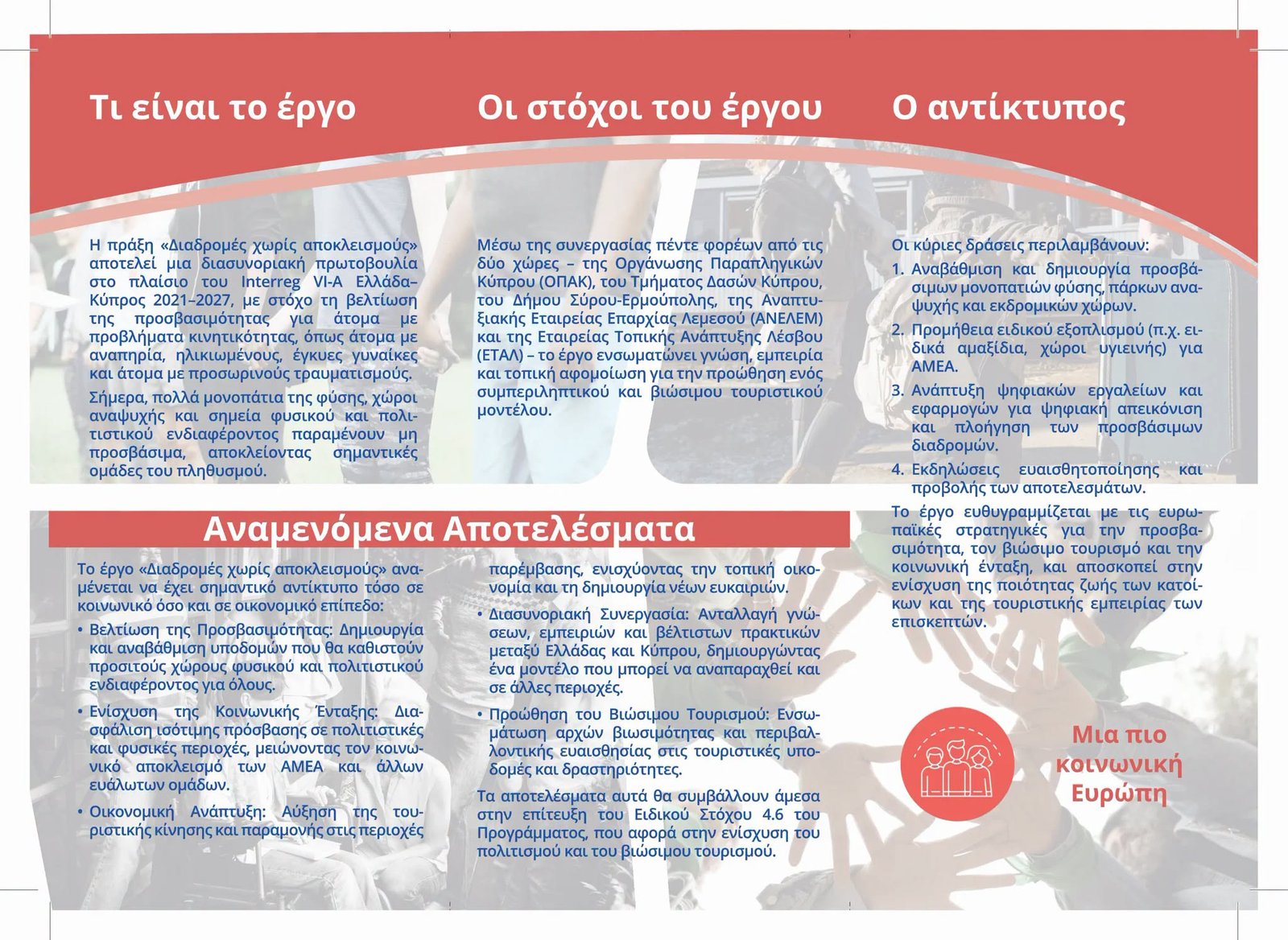 Τι είναι το έργο

Η πράξη «Διαδρομές χωρίς αποκλεισμούς» αποτελεί μια διασυνοριακή πρωτοβουλία στο πλαίσιο του Interreg VI-A Ελλάδα–Κύπρος 2021–2027, με στόχο τη βελτίωση της προσβασιμότητας για άτομα με προβλήματα κινητικότητας, όπως άτομα με αναπηρία, ηλικιωμένους, έγκυες γυναίκες και άτομα με προσωρινούς τραυματισμούς.

Σήμερα, πολλά μονοπάτια της φύσης, χώροι αναψυχής και σημεία φυσικού και πολιτιστικού ενδιαφέροντος παραμένουν μη προσβάσιμα, αποκλείοντας σημαντικές ομάδες του πληθυσμού.

Οι στόχοι του έργου

Μέσω της συνεργασίας πέντε φορέων από τις δύο χώρες – της Οργάνωσης Παραπληγικών Κύπρου (ΟΠΑΚ), του Τμήματος Δασών Κύπρου, του Δήμου Σύρου-Ερμούπολης, της Αναπτυξιακής Εταιρείας Επαρχίας Λεμεσού (ΑΝΕΛΕΜ) και της Εταιρείας Τοπικής Ανάπτυξης Λέσβου (ΕΤΑΛ) – το έργο ενσωματώνει γνώση, εμπειρία και τοπική αφομοίωση για την προώθηση ενός συμπεριληπτικού και βιώσιμου τουριστικού μοντέλου.

Ο αντίκτυπος

Οι κύριες δράσεις περιλαμβάνουν:
1. Αναβάθμιση και δημιουργία προσβάσιμων μονοπατιών φύσης, πάρκων αναψυχής και εκδρομικών χώρων.
2. Προμήθεια ειδικού εξοπλισμού (π.χ. ειδικά αμαξίδια, χώροι υγιεινής) για ΑΜΕΑ.
3. Ανάπτυξη ψηφιακών εργαλείων και εφαρμογών για ψηφιακή απεικόνιση και πλοήγηση των προσβάσιμων διαδρομών.
4. Εκδηλώσεις ευαισθητοποίησης και προβολής των αποτελεσμάτων.

Το έργο ευθυγραμμίζεται με τις ευρωπαϊκές στρατηγικές για την προσβασιμότητα, τον βιώσιμο τουρισμό και την κοινωνική ένταξη, και αποσκοπεί στην ενίσχυση της ποιότητας ζωής των κατοίκων και της τουριστικής εμπειρίας των επισκεπτών.

Αναμενόμενα Αποτελέσματα

Το έργο «Διαδρομές χωρίς αποκλεισμούς» αναμένεται να έχει σημαντικό αντίκτυπο τόσο σε κοινωνικό όσο και σε οικονομικό επίπεδο:
• Βελτίωση της Προσβασιμότητας: Δημιουργία και αναβάθμιση υποδομών που θα καθιστούν προσιτούς χώρους φυσικού και πολιτιστικού ενδιαφέροντος για όλους.
• Ενίσχυση της Κοινωνικής Ένταξης: Διασφάλιση ισότιμης πρόσβασης σε πολιτιστικές και φυσικές περιοχές, μειώνοντας τον κοινωνικό αποκλεισμό των ΑΜΕΑ και άλλων ευάλωτων ομάδων.
• Οικονομική Ανάπτυξη: Αύξηση της τουριστικής κίνησης και παραμονής στις περιοχές παρέμβασης, ενισχύοντας την τοπική οικονομία και τη δημιουργία νέων ευκαιριών.
• Διασυνοριακή Συνεργασία: Ανταλλαγή γνώσεων, εμπειριών και βέλτιστων πρακτικών μεταξύ Ελλάδας και Κύπρου, δημιουργώντας ένα μοντέλο που μπορεί να αναπαραχθεί και σε άλλες περιοχές.
• Προώθηση του Βιώσιμου Τουρισμού: Ενσωμάτωση αρχών βιωσιμότητας και περιβαλλοντικής ευαισθησίας στις τουριστικές υποδομές και δραστηριότητες.

Τα αποτελέσματα αυτά θα συμβάλλουν άμεσα στην επίτευξη του Ειδικού Στόχου 4.6 του Προγράμματος, που αφορά στην ενίσχυση του πολιτισμού και του βιώσιμου τουρισμού.

Μια πιο κοινωνική Ευρώπη